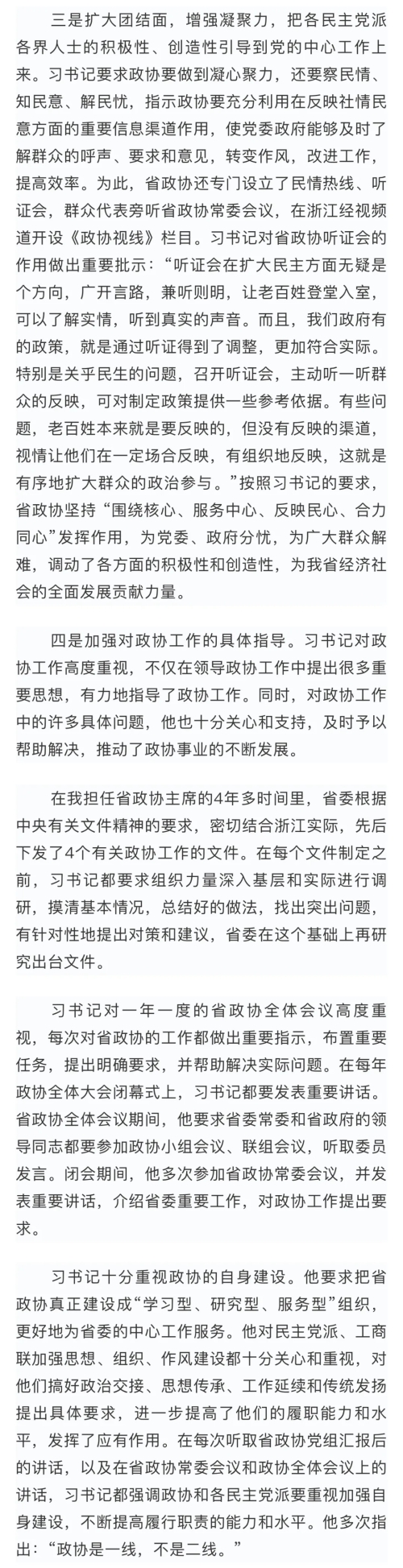 三是扩大团结面，增强凝聚力，把各民主党派各界人士的积极性、创造性引导到党的中心工作上来。习书记要求政协要做到凝心聚力，还要察民情、知民意、解民忧，指示政协要充分利用在反映社情民意方面的重要信息渠道作用，使党委政府能够及时了解群众的呼声、要求和意见，转变作风，改进工作，提高效率。为此，省政协还专门设立了民情热线、听证会，群众代表旁听省政协常委会议，在浙江经视频道开设《政协视线》栏目。习书记对省政协听证会的作用做出重要批示：“听证会在扩大民主方面无疑是个方向，广开言路，兼听则明，让老百姓登堂入室，可以了解实情，听到真实的声音。而且，我们政府有的政策，就是通过听证得到了调整，更加符合实际。特别是关乎民生的问题，召开听证会，主动听一听群众的反映，可对制定政策提供一些参考依据。有些问题，老百姓本来就是要反映的，但没有反映的渠道，视情让他们在一定场合反映，有组织地反映，这就是有序地扩大群众的政治参与。”按照习书记的要求，省政协坚持“围绕核心、服务中心、反映民心、合力同心”发挥作用，为党委、政府分忧，为广大群众解难，调动了各方面的积极性和创造性，为我省经济社会的全面发展贡献力量。

四是加强对政协工作的具体指导。习书记对政协工作高度重视，不仅在领导政协工作中提出很多重要思想，有力地指导了政协工作。同时，对政协工作中的许多具体问题，他也十分关心和支持，及时予以帮助解决，推动了政协事业的不断发展。

在我担任省政协主席的4年多时间里，省委根据中央有关文件精神的要求，密切结合浙江实际，先后下发了4个有关政协工作的文件。在每个文件制定之前，习书记都要求组织力量深入基层和实际进行调研，摸清基本情况，总结好的做法，找出突出问题，有针对性地提出对策和建议，省委在这个基础上再研究出台文件。

习书记对一年一度的省政协全体会议高度重视，每次对省政协的工作都做出重要指示，布置重要任务，提出明确要求，并帮助解决实际问题。在每年政协全体大会闭幕式上，习书记都要发表重要讲话。省政协全体会议期间，他要求省委常委和省政府的领导同志都要参加政协小组会议、联组会议，听取委员发言。闭会期间，他多次参加省政协常委会议，并发表重要讲话，介绍省委重要工作，对政协工作提出要求。

习书记十分重视政协的自身建设。他要求把省政协真正建设成“学习型、研究型、服务型”组织，更好地为省委的中心工作服务。他对民主党派、工商联加强思想、组织、作风建设都十分关心和重视，对他们搞好政治交接、思想传承、工作延续和传统发扬提出具体要求，进一步提高了他们的履职能力和水平，发挥了应有作用。在每次听取省政协党组汇报后的讲话，以及在省政协常委会议和政协全体会议上的讲话，习书记都强调政协和各民主党派要重视加强自身建设，不断提高履行职责的能力和水平。他多次指出：“政协是一线，不是二线。”